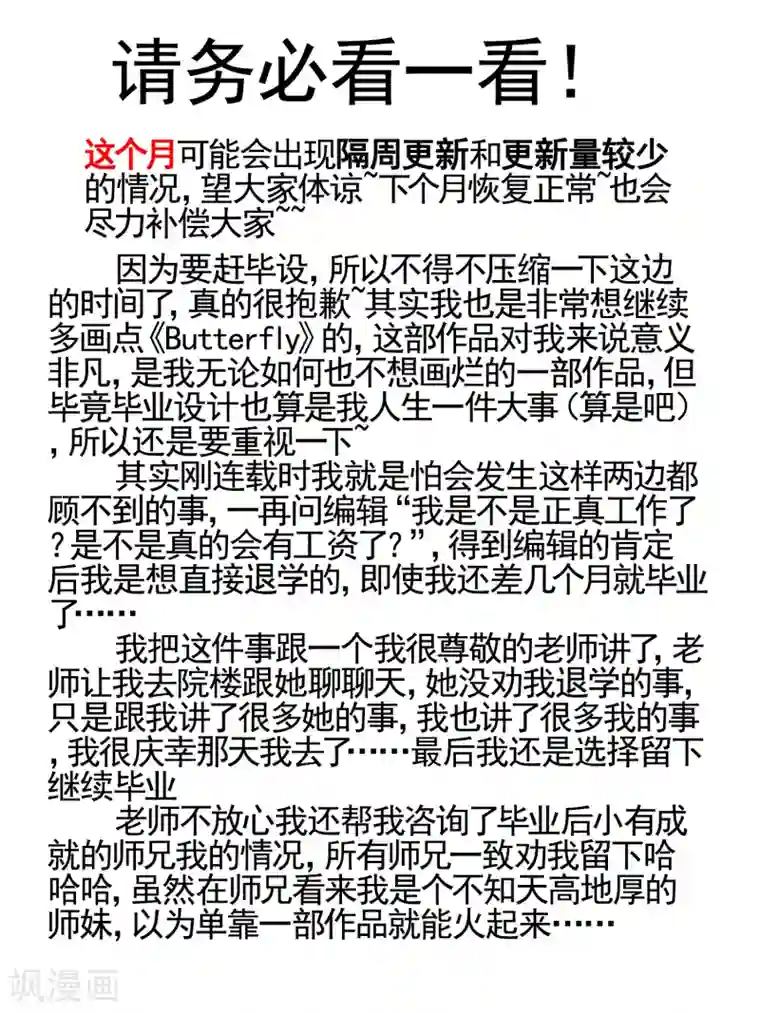 请务必看一看！

这个月可能会出现隔周更新和更新量较少的情况，望大家体谅~下个月恢复正常~也会尽力补偿大家~~

因为要赶毕设，所以不得不压缩一下这边的时间了，真的很抱歉~其实我也是非常想继续多画点《Butterfly》的，这部作品对我来说意义非凡，是我无论如何也不想画烂的一部作品，但毕竟毕业设计也算是我人生一件大事（算是吧），所以还是要重视一下~

其实刚连载时我就是怕会发生这样两边都顾不到的事，一再问编辑“我是不是正真工作了？是不是真的会有工资了？”，得到编辑的肯定后我是想直接退学的，即使我还差几个月就毕业了……

我把这件事跟一个我很尊敬的老师讲了，老师让我去院楼跟她聊聊天，她没劝我退学的事，只是跟我讲了很多她的事，我也讲了很多我的事，我很庆幸那天我去了……最后我还是选择留下继续毕业

老师不放心我还帮我咨询了毕业后小有成就的师兄我的情况，所有师兄一致劝我留下哈哈哈，虽然在师兄看来我是个不知天高地厚的师妹，以为单靠一部作品就能火起来……

飒漫画